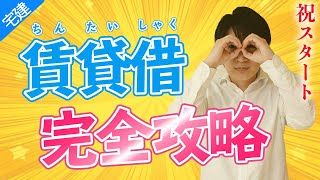 宅建

ちんたいしゃく
賃貸借

完全攻略

祝スタート